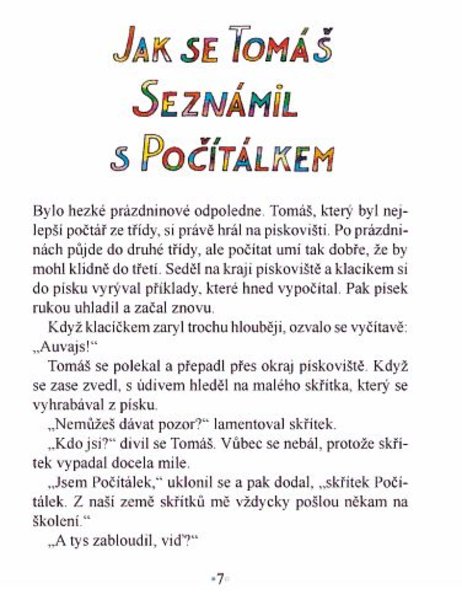 JAK SE TOMÁŠ SEZNÁMIL S POČÍTÁLKEM

Bylo hezké prázdninové odpoledne. Tomáš, který byl nejlepší počtář ze třídy, si právě hrál na pískovišti. Po prázdninách půjde do druhé třídy, ale počítat umí tak dobře, že by mohl klidně do třetí. Seděl na kraji pískoviště a klacíkem si do písku vyrýval příklady, které hned vypočítal. Pak písek rukou uhladil a začal znovu.

Když klacíčkem zaryl trochu hlouběji, ozvalo se vyčítavě: „Auvajs!“

Tomáš se polekal a přepadl přes okraj pískoviště. Když se zase zvedl, s údivem hleděl na malého skřítka, který se vyhrabával z písku.

„Nemůžeš dávat pozor?“ lamentoval skřítek.

„Kdo jsi?“ divil se Tomáš. Vůbec se nebál, protože skřítek vypadal docela mile.

„Jsem Počítálek,“ uklonil se a pak dodal, „skřítek Počítálek. Z naší země skřítků mě vždycky pošlou někam na školení.“

„A tys zabloudil, viď?“

7